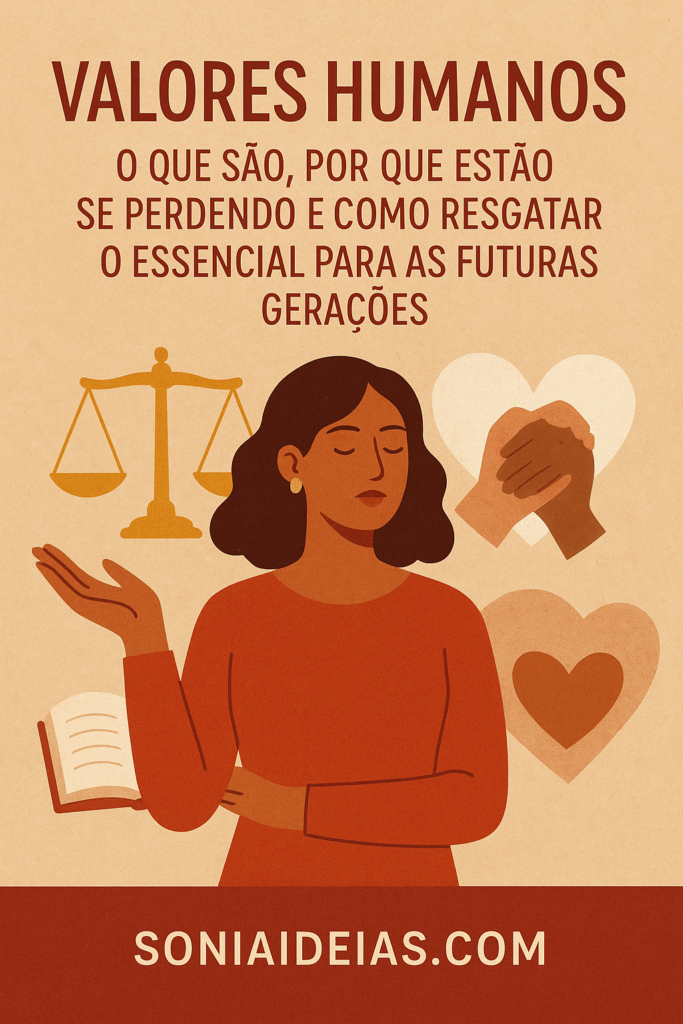 VALORES HUMANOS

O QUE SÃO, POR QUE ESTÃO SE PERDENDO E COMO RESGATAR O ESSENCIAL PARA AS FUTURAS GERAÇÕES

SONIAIDEIAS.COM